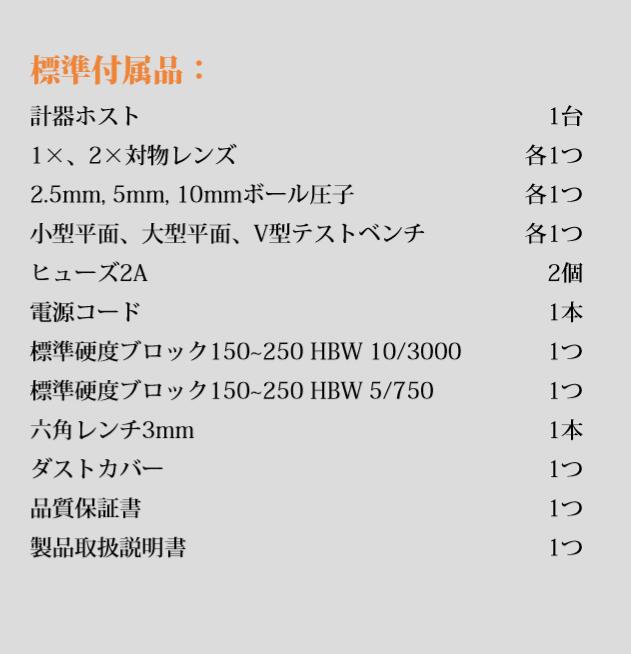 標準付属品：

| | |
|---|---|
| 計器ホスト | 1台 |
| 1×、2×対物レンズ | 各1つ |
| 2.5mm, 5mm, 10mmボール圧子 | 各1つ |
| 小型平面、大型平面、V型テストベンチ | 各1つ |
| ヒューズ2A | 2個 |
| 電源コード | 1本 |
| 標準硬度ブロック150~250 HBW 10/3000 | 1つ |
| 標準硬度ブロック150~250 HBW 5/750 | 1つ |
| 六角レンチ3mm | 1本 |
| ダストカバー | 1つ |
| 品質保証書 | 1つ |
| 製品取扱説明書 | 1つ |